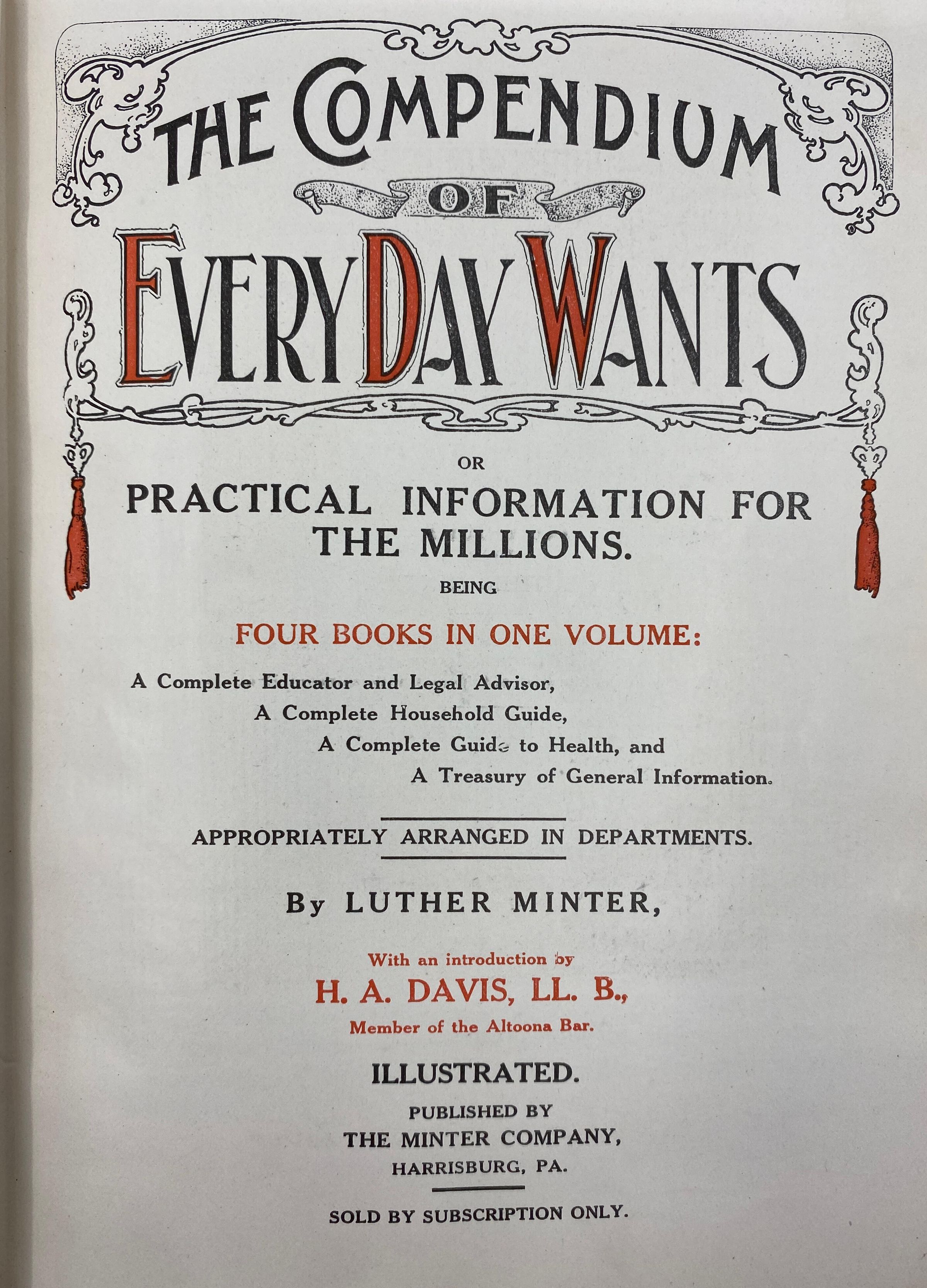 THE COMPENDIUM
OF
EVERY DAY WANTS

OR

PRACTICAL INFORMATION FOR THE MILLIONS.

BEING

FOUR BOOKS IN ONE VOLUME:

A Complete Educator and Legal Advisor,
A Complete Household Guide,
A Complete Guide to Health, and
A Treasury of General Information.

APPROPRIATELY ARRANGED IN DEPARTMENTS.

By LUTHER MINTER,

With an introduction by
H. A. DAVIS, LL. B.,
Member of the Altoona Bar.

ILLUSTRATED.

PUBLISHED BY
THE MINTER COMPANY,
HARRISBURG, PA.

SOLD BY SUBSCRIPTION ONLY.